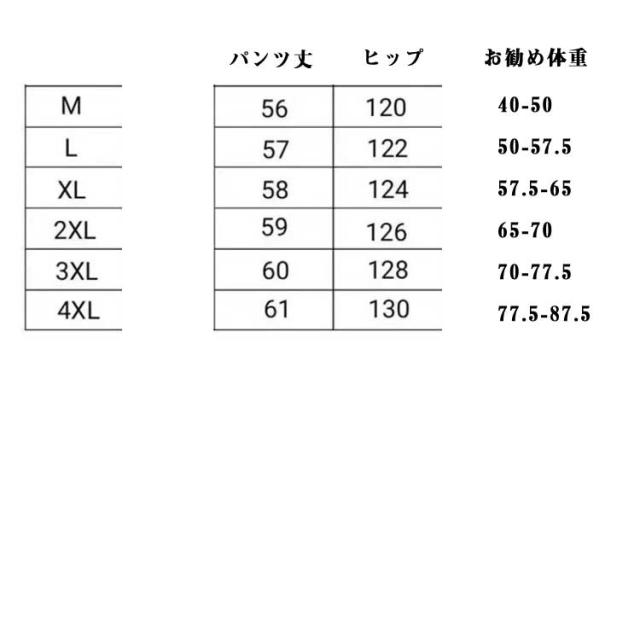 |  | パンツ丈 | ヒップ | お勧め体重 |
|---|---|---|---|
| M | 56 | 120 | 40-50 |
| L | 57 | 122 | 50-57.5 |
| XL | 58 | 124 | 57.5-65 |
| 2XL | 59 | 126 | 65-70 |
| 3XL | 60 | 128 | 70-77.5 |
| 4XL | 61 | 130 | 77.5-87.5 |